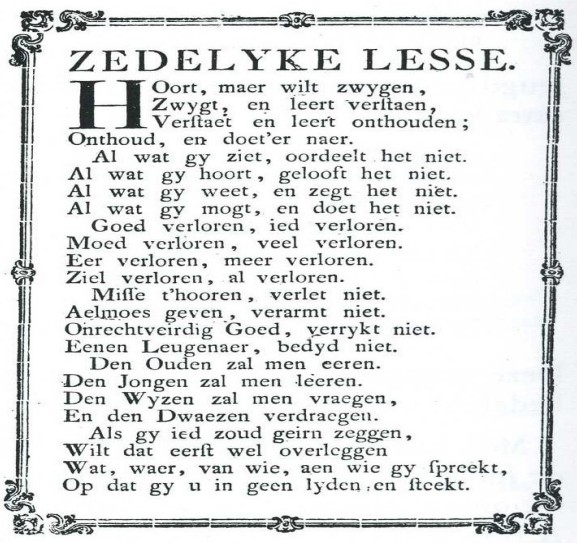 ZEDELYKE LESSE.

HOort, maer wilt zwygen,
Zwygt, en leert verſtaen,
Verſtaet en leert onthouden;
Onthoud, en doet'er naer.
Al wat gy ziet, oordeelt het niet.
Al wat gy hoort, gelooft het niet.
Al wat gy weet, en zegt het niet.
Al wat gy mogt, en doet het niet.
Goed verloren, ied verloren.
Moed verloren, veel verloren.
Eer verloren, meer verloren.
Ziel verloren, al verloren.
Miſſe t'hooren, verlet niet.
Aelmoes geven, verarmt niet.
Onrechtveirdig Goed, verrykt niet.
Eenen Leugenaer, bedyd niet.
Den Ouden zal men eeren.
Den Jongen zal men leeren.
Den Wyzen zal men vraegen,
En den Dwaezen verdraegen.
Als gy ied zoud geirn zeggen,
Wilt dat eerſt wel overleggen
Wat, waer, van wie, aen wie gy ſpreekt,
Op dat gy u in geen lyden en ſteekt.